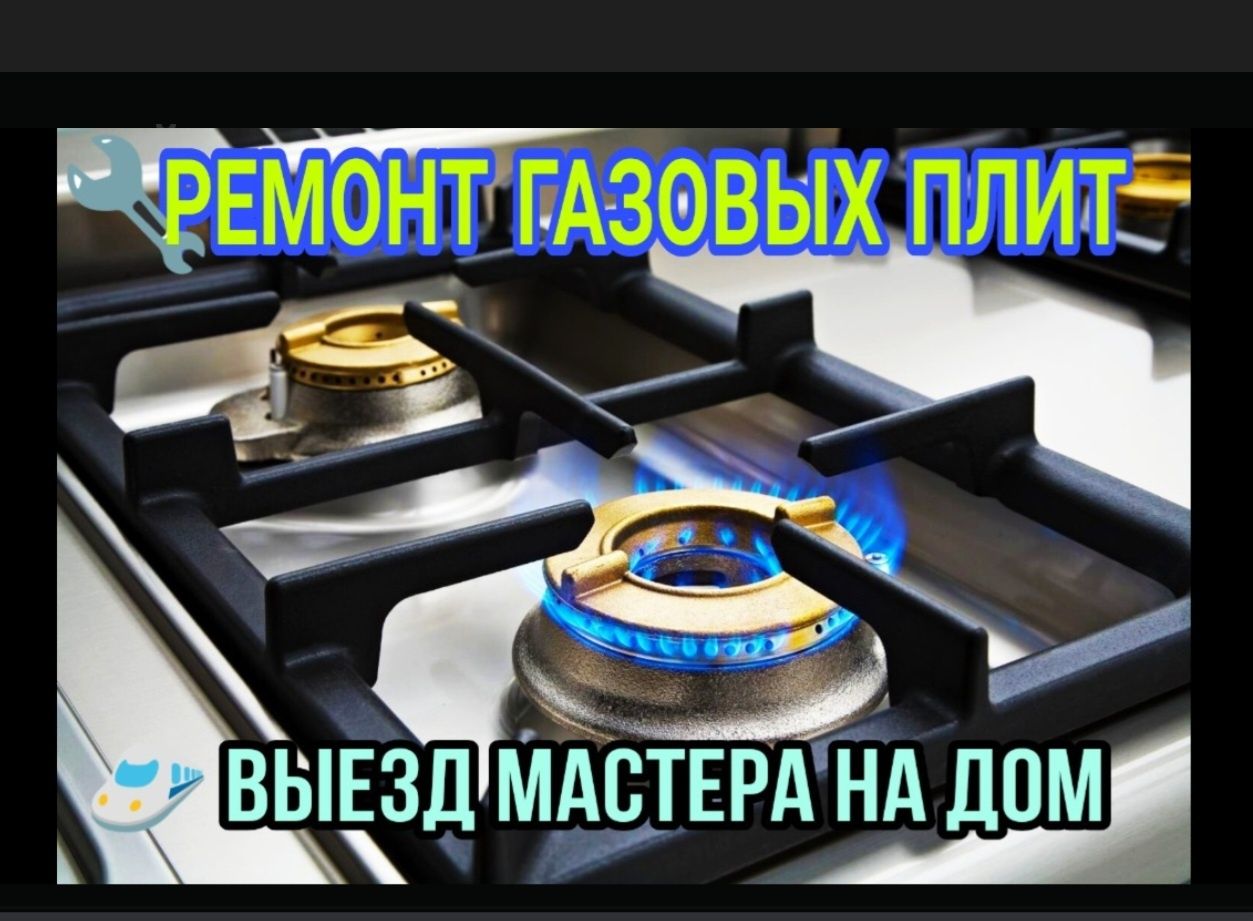 РЕМОНТ ГАЗОВЫХ ПЛИТ

ВЫЕЗД МАСТЕРА НА ДОМ